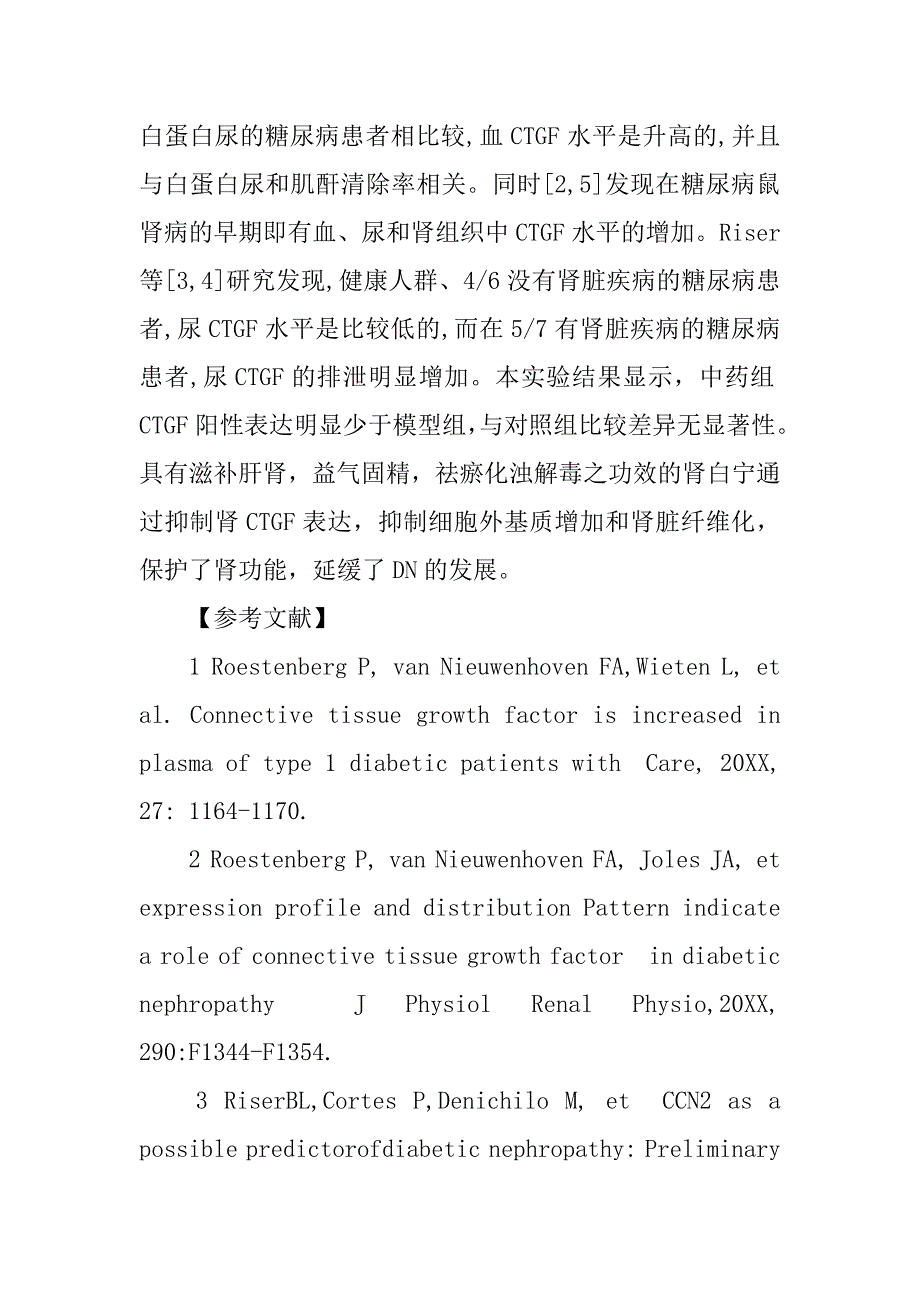 白蛋白尿的糖尿病患者相比较,血 CTGF 水平是升高的,并且与白蛋白尿和肌酐清除率相关。同时[2,5]发现在糖尿病鼠肾病的早期即有血、尿和肾组织中 CTGF 水平的增加。Riser 等[3,4]研究发现,健康人群、4/6 没有肾脏疾病的糖尿病患者,尿 CTGF 水平是比较低的,而在 5/7 有肾脏疾病的糖尿病患者,尿 CTGF 的排泄明显增加。本实验结果显示，中药组 CTGF 阳性表达明显少于模型组,与对照组比较差异无显著性。具有滋补肝肾，益气固精，祛瘀化浊解毒之功效的肾白宁通过抑制肾 CTGF 表达，抑制细胞外基质增加和肾脏纤维化，保护了肾功能，延缓了 DN 的发展。

【参考文献】

1 Roestenberg P, van Nieuwenhoven FA,Wieten L, et al. Connective tissue growth factor is increased in plasma of type 1 diabetic patients with Care, 20XX, 27: 1164-1170.

2 Roestenberg P, van Nieuwenhoven FA, Joles JA, et expression profile and distribution Pattern indicate a role of connective tissue growth factor in diabetic nephropathy J Physiol Renal Physio,20XX, 290:F1344-F1354.

3 RiserBL,Cortes P,Denichilo M, et CCN2 as a possible predictorofdiabetic nephropathy: Preliminary